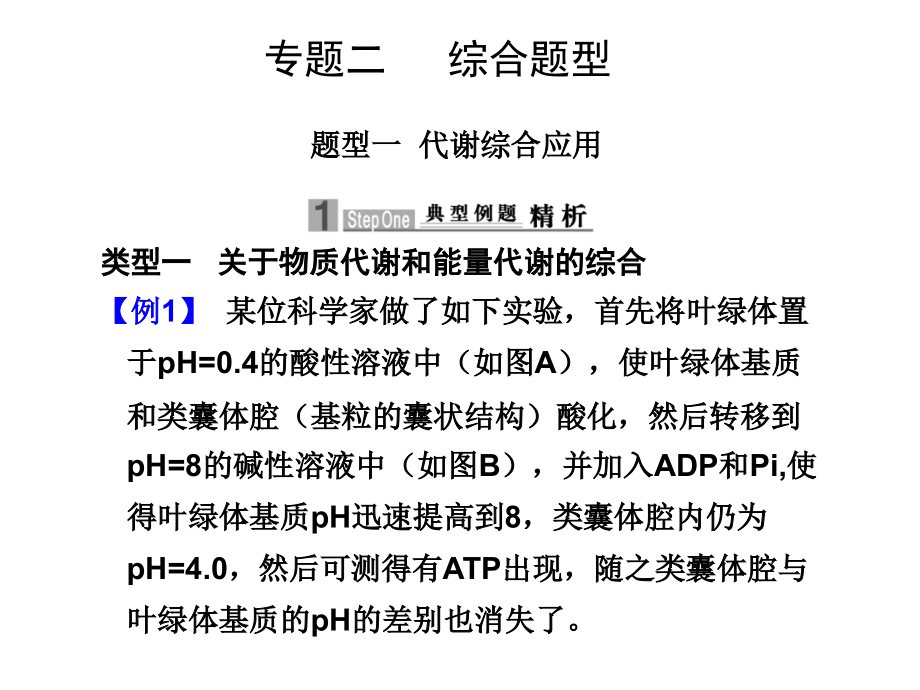 专题二　　综合题型

题型一　代谢综合应用

1 Step One 典型例题 精析

类型一　关于物质代谢和能量代谢的综合

【例1】　某位科学家做了如下实验，首先将叶绿体置于pH=0.4的酸性溶液中（如图A），使叶绿体基质和类囊体腔（基粒的囊状结构）酸化，然后转移到pH=8的碱性溶液中（如图B），并加入ADP和Pi,使得叶绿体基质pH迅速提高到8，类囊体腔内仍为pH=4.0，然后可测得有ATP出现，随之类囊体腔与叶绿体基质的pH的差别也消失了。